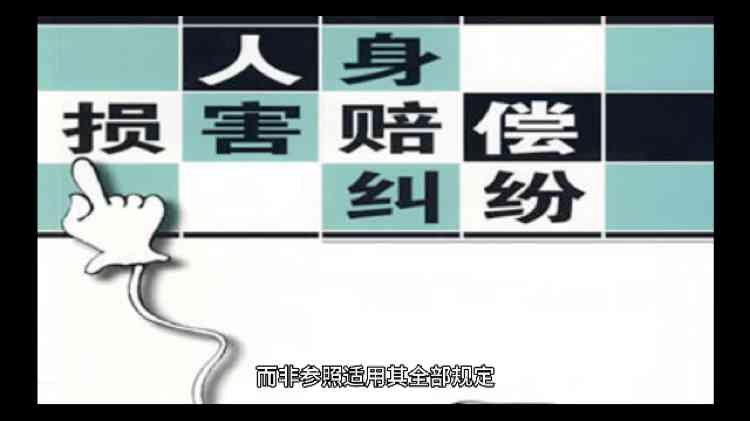 人身
损害赔偿
纠纷

而非参照适用其全部规定